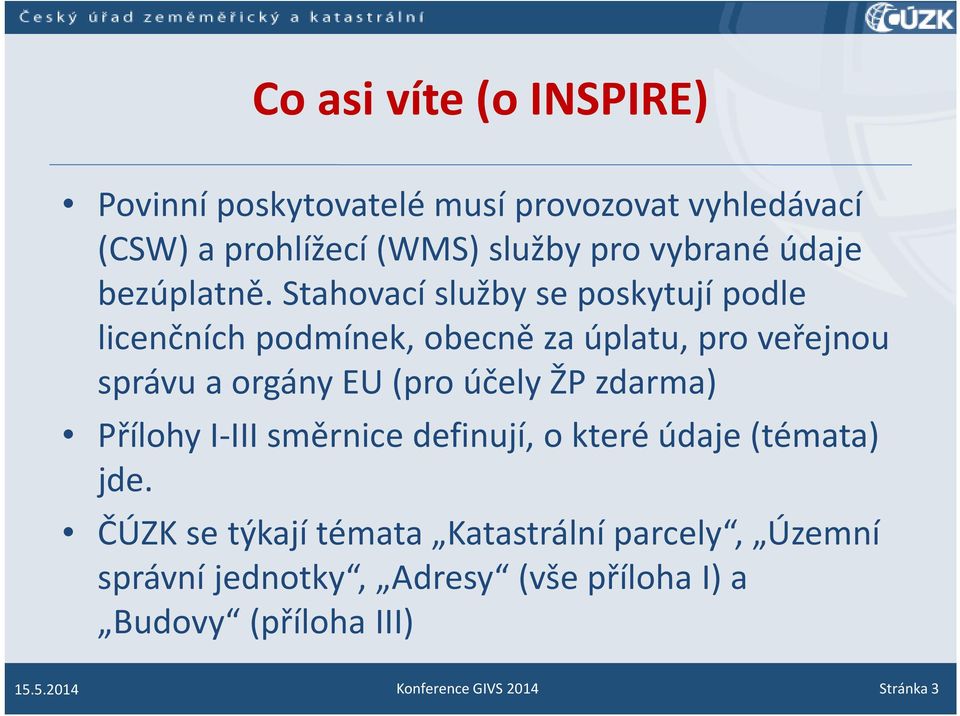 Český úřad zeměměřický a katastrální

ČÚZK

Co asi víte (o INSPIRE)

• Povinní poskytovatelé musí provozovat vyhledávací (CSW) a prohlížecí (WMS) služby pro vybrané údaje bezúplatně. Stahovací služby se poskytují podle licenčních podmínek, obecně za úplatu, pro veřejnou správu a orgány EU (pro účely ŽP zdarma)

• Přílohy I-III směrnice definují, o které údaje (témata) jde.

• ČÚZK se týkají témata „Katastrální parcely“, „Územní správní jednotky“, „Adresy“ (vše příloha I) a „Budovy“ (příloha III)

15.5.2014

Konference GIVS 2014

Stránka 3